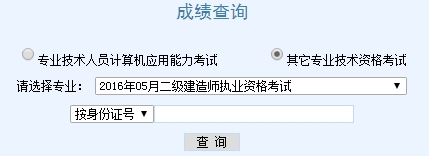 成绩查询

专业技术人员计算机应用能力考试

其它专业技术资格考试

请选择专业：

2016年05月二级建造师执业资格考试

按身份证号

查 询